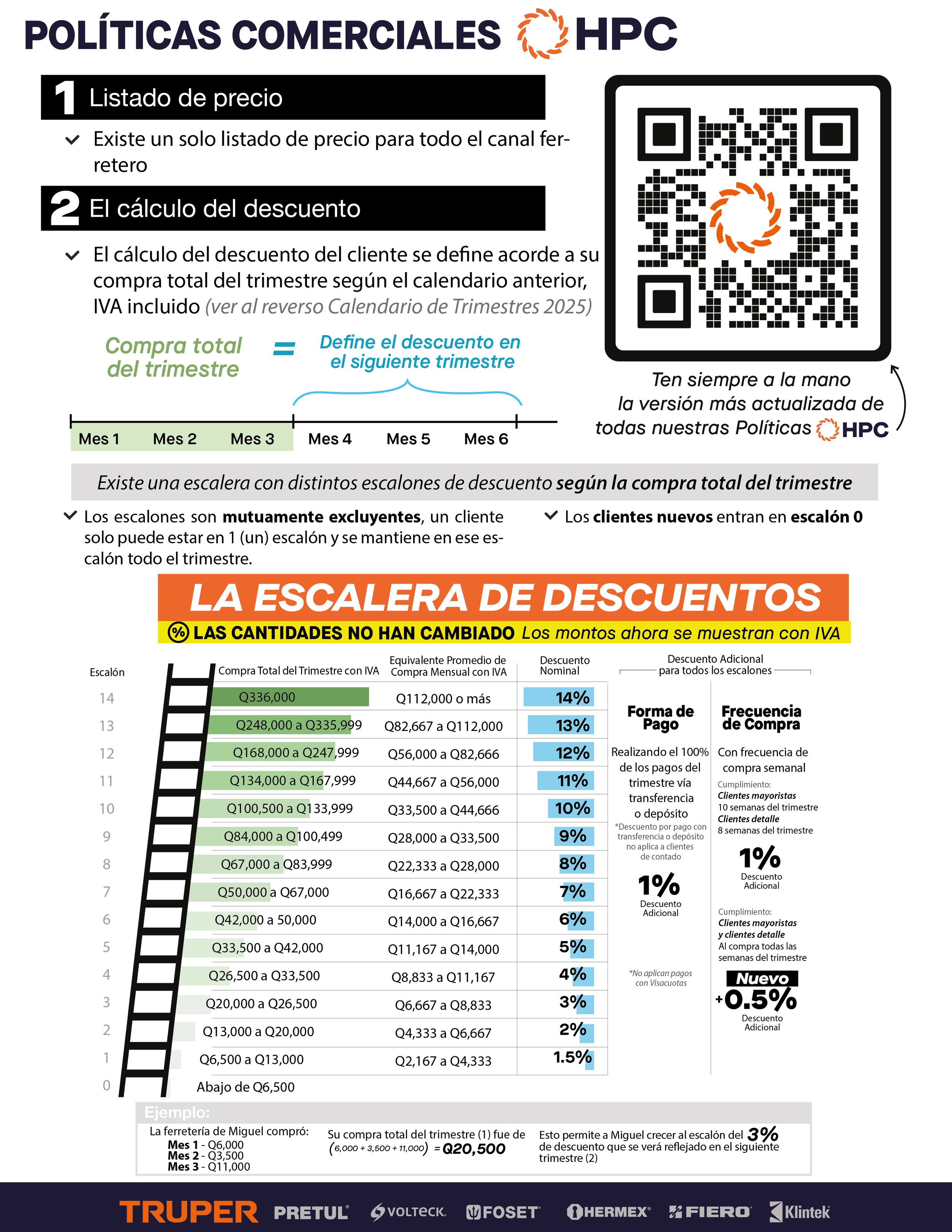 POLÍTICAS COMERCIALES HPC

1 Listado de precio

Existe un solo listado de precio para todo el canal ferretero

2 El cálculo del descuento

El cálculo del descuento del cliente se define acorde a su compra total del trimestre según el calendario anterior, IVA incluido (ver al reverso Calendario de Trimestres 2025)

Compra total del trimestre = Define el descuento en el siguiente trimestre

Mes 1 Mes 2 Mes 3 Mes 4 Mes 5 Mes 6

Ten siempre a la mano la versión más actualizada de todas nuestras Políticas HPC

Existe una escalera con distintos escalones de descuento según la compra total del trimestre

Los escalones son mutuamente excluyentes, un cliente solo puede estar en 1 (un) escalón y se mantiene en ese escalón todo el trimestre.

Los clientes nuevos entran en escalón 0

LA ESCALERA DE DESCUENTOS

% LAS CANTIDADES NO HAN CAMBIADO Los montos ahora se muestran con IVA

| Escalón | Compra Total del Trimestre con IVA | Equivalente Promedio de Compra Mensual con IVA | Descuento Nominal |
|---|---|---|---|
| 14 | Q336,000 | Q112,000 o más | 14% |
| 13 | Q248,000 a Q335,999 | Q82,667 a Q112,000 | 13% |
| 12 | Q168,000 a Q247,999 | Q56,000 a Q82,666 | 12% |
| 11 | Q134,000 a Q167,999 | Q44,667 a Q56,000 | 11% |
| 10 | Q100,500 a Q133,999 | Q33,500 a Q44,666 | 10% |
| 9 | Q84,000 a Q100,499 | Q28,000 a Q33,500 | 9% |
| 8 | Q67,000 a Q83,999 | Q22,333 a Q28,000 | 8% |
| 7 | Q50,000 a Q67,000 | Q16,667 a Q22,333 | 7% |
| 6 | Q42,000 a 50,000 | Q14,000 a Q16,667 | 6% |
| 5 | Q33,500 a Q42,000 | Q11,167 a Q14,000 | 5% |
| 4 | Q26,500 a Q33,500 | Q8,833 a Q11,167 | 4% |
| 3 | Q20,000 a Q26,500 | Q6,667 a Q8,833 | 3% |
| 2 | Q13,000 a Q20,000 | Q4,333 a Q6,667 | 2% |
| 1 | Q6,500 a Q13,000 | Q2,167 a Q4,333 | 1.5% |
| 0 | Abajo de Q6,500 | | |

Descuento Adicional para todos los escalones

Forma de Pago
Realizando el 100% de los pagos del trimestre vía transferencia o depósito
*Descuento por pago con transferencia o depósito no aplica a clientes de contado
1% Descuento Adicional
*No aplican pagos con Visacuotas

Frecuencia de Compra
Con frecuencia de compra semanal
Cumplimiento:
Clientes mayoristas
10 semanas del trimestre
Clientes detalle
8 semanas del trimestre
1% Descuento Adicional
Cumplimiento:
Clientes mayoristas y clientes detalle
Al compra todas las semanas del trimestre
Nuevo
+0.5% Descuento Adicional

Ejemplo:
La ferretería de Miguel compró:
Mes 1 - Q6,000
Mes 2 - Q3,500
Mes 3 - Q11,000

Su compra total del trimestre (1) fue de (6,000 + 3,500 + 11,000) = Q20,500

Esto permite a Miguel crecer al escalón del 3% de descuento que se verá reflejado en el siguiente trimestre (2)

TRUPER PRETUL VOLTECK FOSET HERMEX FIERO Klintek